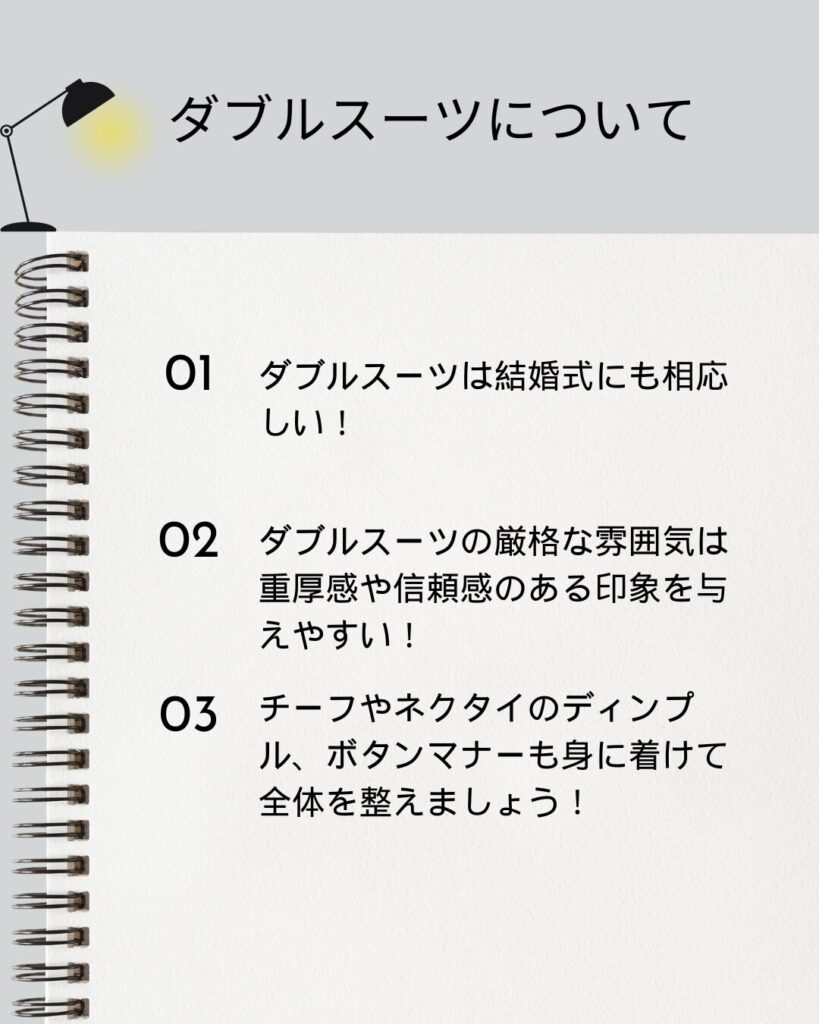 ダブルスーツについて

01 ダブルスーツは結婚式にも相応しい！

02 ダブルスーツの厳格な雰囲気は重厚感や信頼感のある印象を与えやすい！

03 チーフやネクタイのディンプル、ボタンマナーも身に着けて全体を整えましょう！